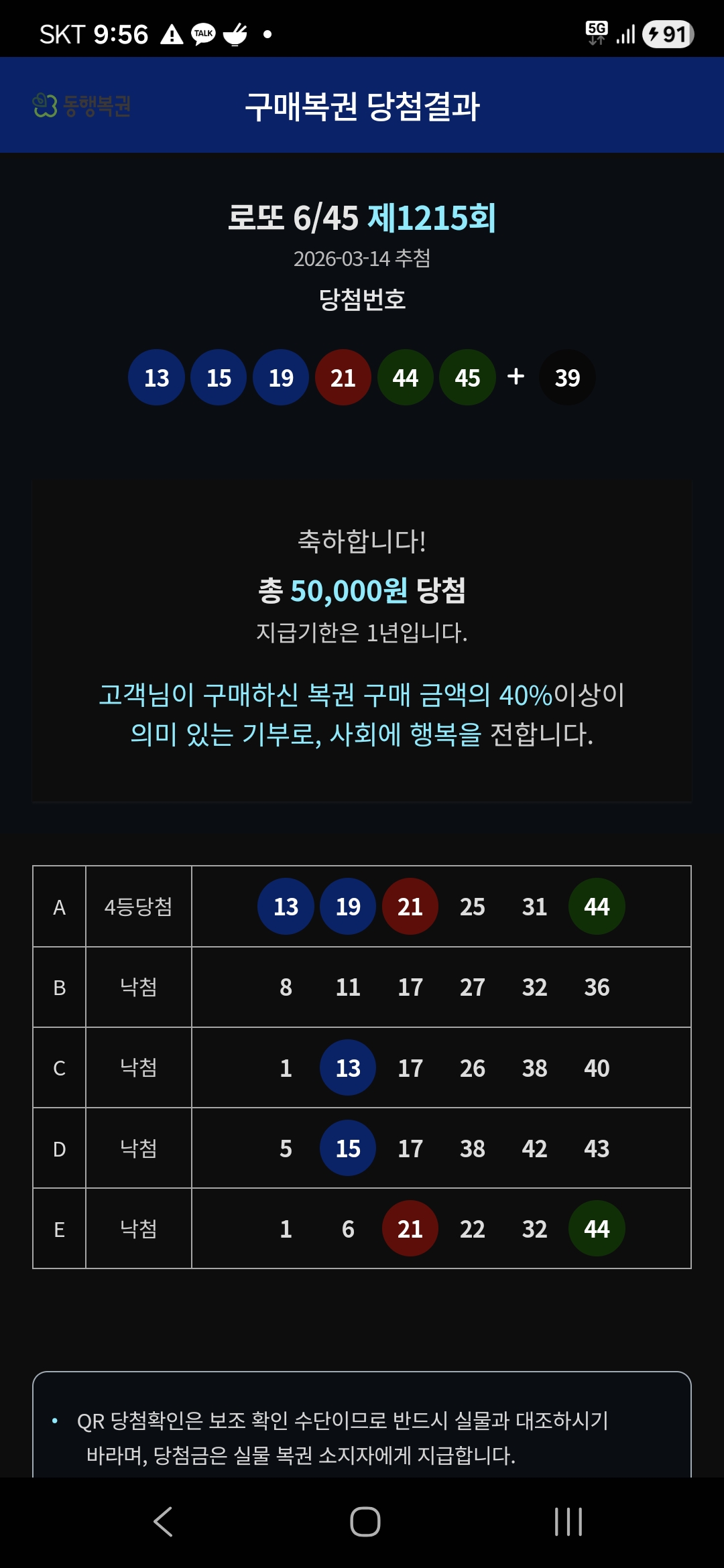 SKT 9:56 TALK 5G 91

동행복권 구매복권 당첨결과

로또 6/45 제1215회

2026-03-14 추첨

당첨번호

13 15 19 21 44 45 + 39

축하합니다!

총 50,000원 당첨

지급기한은 1년입니다.

고객님이 구매하신 복권 구매 금액의 40%이상이 의미 있는 기부로, 사회에 행복을 전합니다.

| A | 4등당첨 | 13 19 21 25 31 44 |
|---|---|---|
| B | 낙첨 | 8 11 17 27 32 36 |
| C | 낙첨 | 1 13 17 26 38 40 |
| D | 낙첨 | 5 15 17 38 42 43 |
| E | 낙첨 | 1 6 21 22 32 44 |

• QR 당첨확인은 보조 확인 수단이므로 반드시 실물과 대조하시기 바라며, 당첨금은 실물 복권 소지자에게 지급합니다.